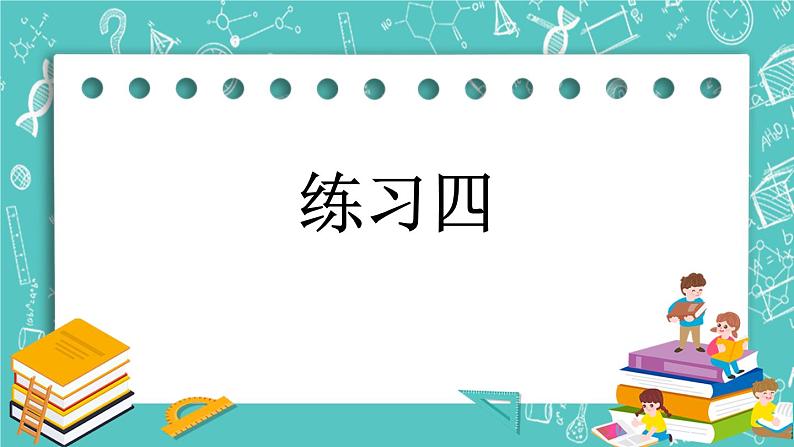 练习四